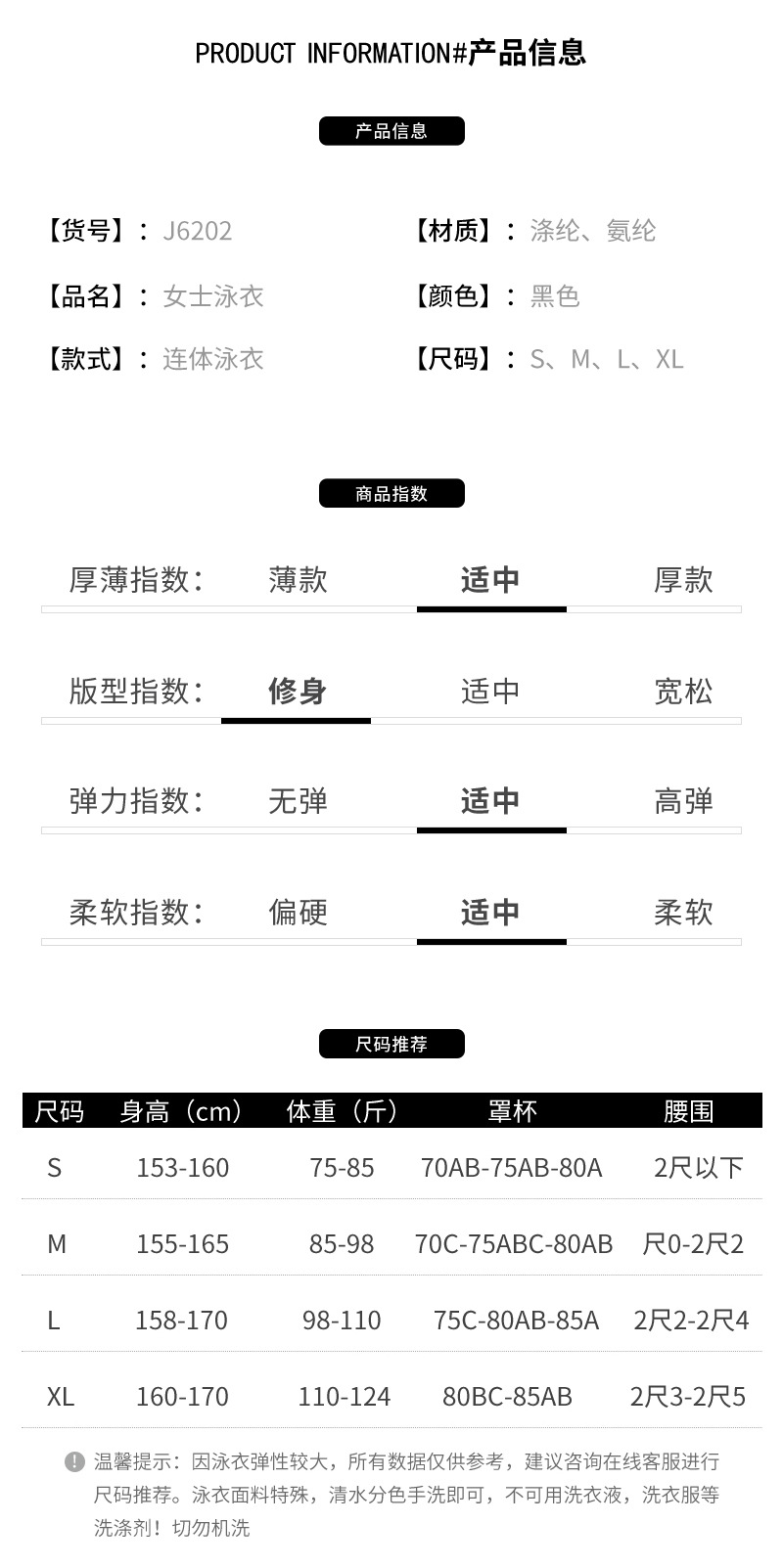 PRODUCT INFORMATION#产品信息

产品信息

【货号】：J6202

【品名】：女士泳衣

【款式】：连体泳衣

【材质】：涤纶、氨纶

【颜色】：黑色

【尺码】：S、M、L、XL

商品指数

厚薄指数： 薄款 适中 厚款

版型指数： 修身 适中 宽松

弹力指数： 无弹 适中 高弹

柔软指数： 偏硬 适中 柔软

尺码推荐

| 尺码 | 身高（cm） | 体重（斤） | 罩杯 | 腰围 |
|---|---|---|---|---|
| S | 153-160 | 75-85 | 70AB-75AB-80A | 2尺以下 |
| M | 155-165 | 85-98 | 70C-75ABC-80AB | 尺0-2尺2 |
| L | 158-170 | 98-110 | 75C-80AB-85A | 2尺2-2尺4 |
| XL | 160-170 | 110-124 | 80BC-85AB | 2尺3-2尺5 |

温馨提示：因泳衣弹性较大，所有数据仅供参考，建议咨询在线客服进行尺码推荐。泳衣面料特殊，清水分色手洗即可，不可用洗衣液，洗衣服等洗涤剂！切勿机洗